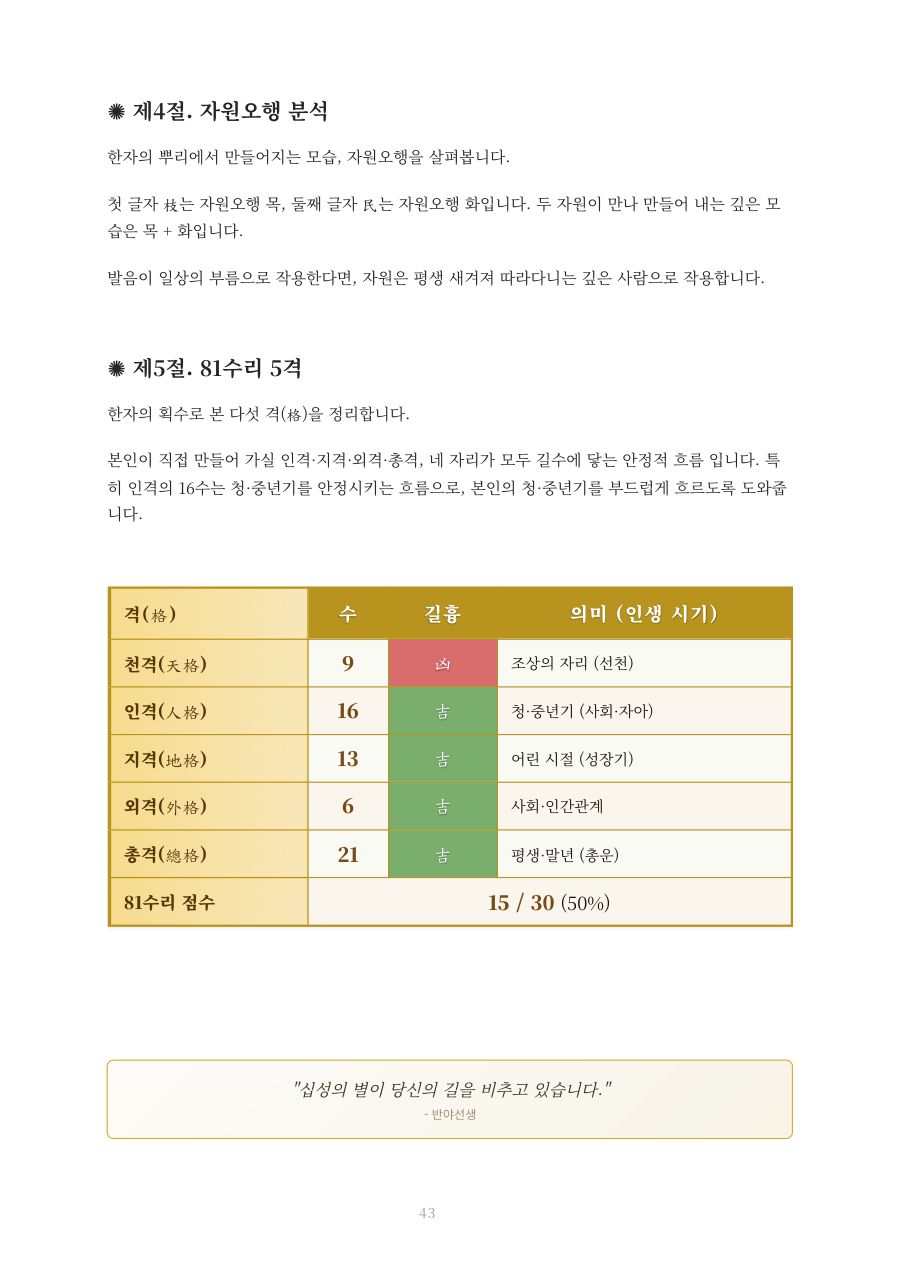 ✺ 제4절. 자원오행 분석

한자의 뿌리에서 만들어지는 모습, 자원오행을 살펴봅니다.

첫 글자 枝는 자원오행 목, 둘째 글자 民는 자원오행 화입니다. 두 자원이 만나 만들어 내는 깊은 모습은 목 + 화입니다.

발음이 일상의 부름으로 작용한다면, 자원은 평생 새겨져 따라다니는 깊은 사람으로 작용합니다.

✺ 제5절. 81수리 5격

한자의 획수로 본 다섯 격(格)을 정리합니다.

본인이 직접 만들어 가실 인격·지격·외격·총격, 네 자리가 모두 길수에 닿는 안정적 흐름 입니다. 특히 인격의 16수는 청·중년기를 안정시키는 흐름으로, 본인의 청·중년기를 부드럽게 흐르도록 도와줍니다.

| 격(格) | 수 | 길흉 | 의미 (인생 시기) |
|---|---|---|---|
| 천격(天格) | 9 | 凶 | 조상의 자리 (선천) |
| 인격(人格) | 16 | 吉 | 청·중년기 (사회·자아) |
| 지격(地格) | 13 | 吉 | 어린 시절 (성장기) |
| 외격(外格) | 6 | 吉 | 사회·인간관계 |
| 총격(總格) | 21 | 吉 | 평생·말년 (총운) |
| 81수리 점수 | 15 / 30 (50%) | | |

"십성의 별이 당신의 길을 비추고 있습니다."
- 반야선생

43